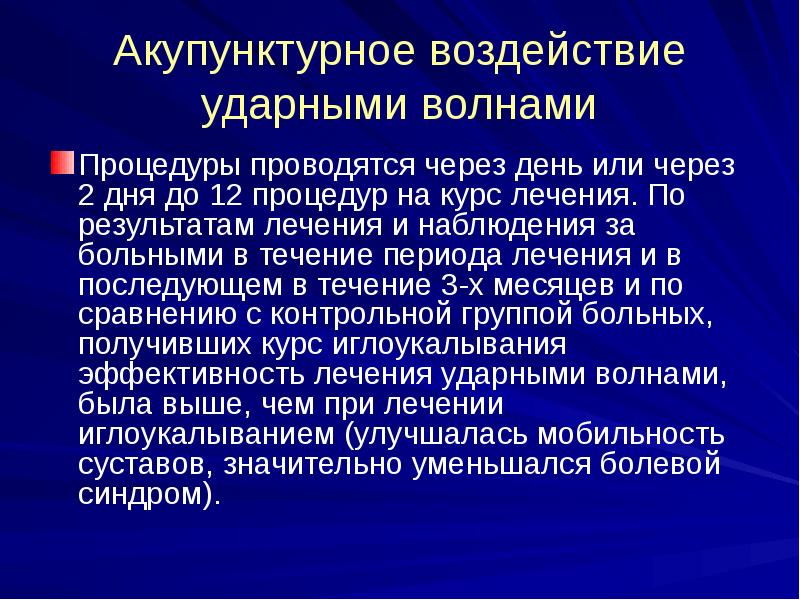 Акупунктурное воздействие ударными волнами

Процедуры проводятся через день или через 2 дня до 12 процедур на курс лечения. По результатам лечения и наблюдения за больными в течение периода лечения и в последующем в течение 3-х месяцев и по сравнению с контрольной группой больных, получивших курс иглоукалывания эффективность лечения ударными волнами, была выше, чем при лечении иглоукалыванием (улучшалась мобильность суставов, значительно уменьшался болевой синдром).